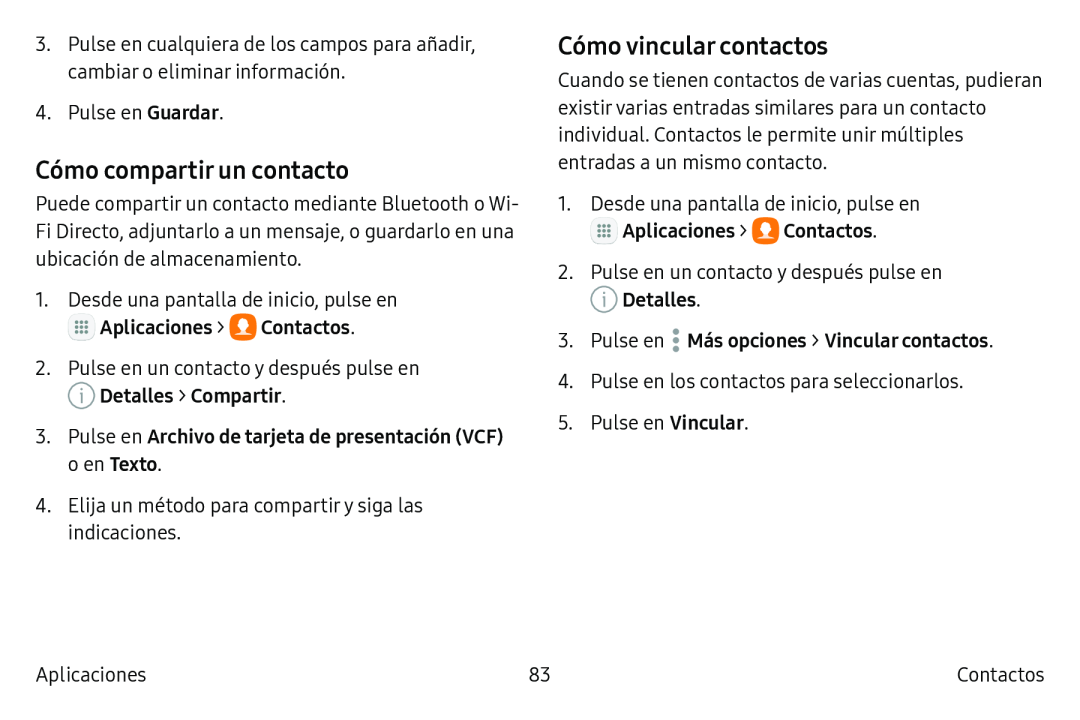 3. Pulse en cualquiera de los campos para añadir, cambiar o eliminar información.

4. Pulse en Guardar.

Cómo compartir un contacto

Puede compartir un contacto mediante Bluetooth o Wi-Fi Directo, adjuntarlo a un mensaje, o guardarlo en una ubicación de almacenamiento.

1. Desde una pantalla de inicio, pulse en Aplicaciones > Contactos.

2. Pulse en un contacto y después pulse en Detalles > Compartir.

3. Pulse en Archivo de tarjeta de presentación (VCF) o en Texto.

4. Elija un método para compartir y siga las indicaciones.

Cómo vincular contactos

Cuando se tienen contactos de varias cuentas, pudieran existir varias entradas similares para un contacto individual. Contactos le permite unir múltiples entradas a un mismo contacto.

1. Desde una pantalla de inicio, pulse en Aplicaciones > Contactos.

2. Pulse en un contacto y después pulse en Detalles.

3. Pulse en Más opciones > Vincular contactos.

4. Pulse en los contactos para seleccionarlos.

5. Pulse en Vincular.

Aplicaciones 83 Contactos